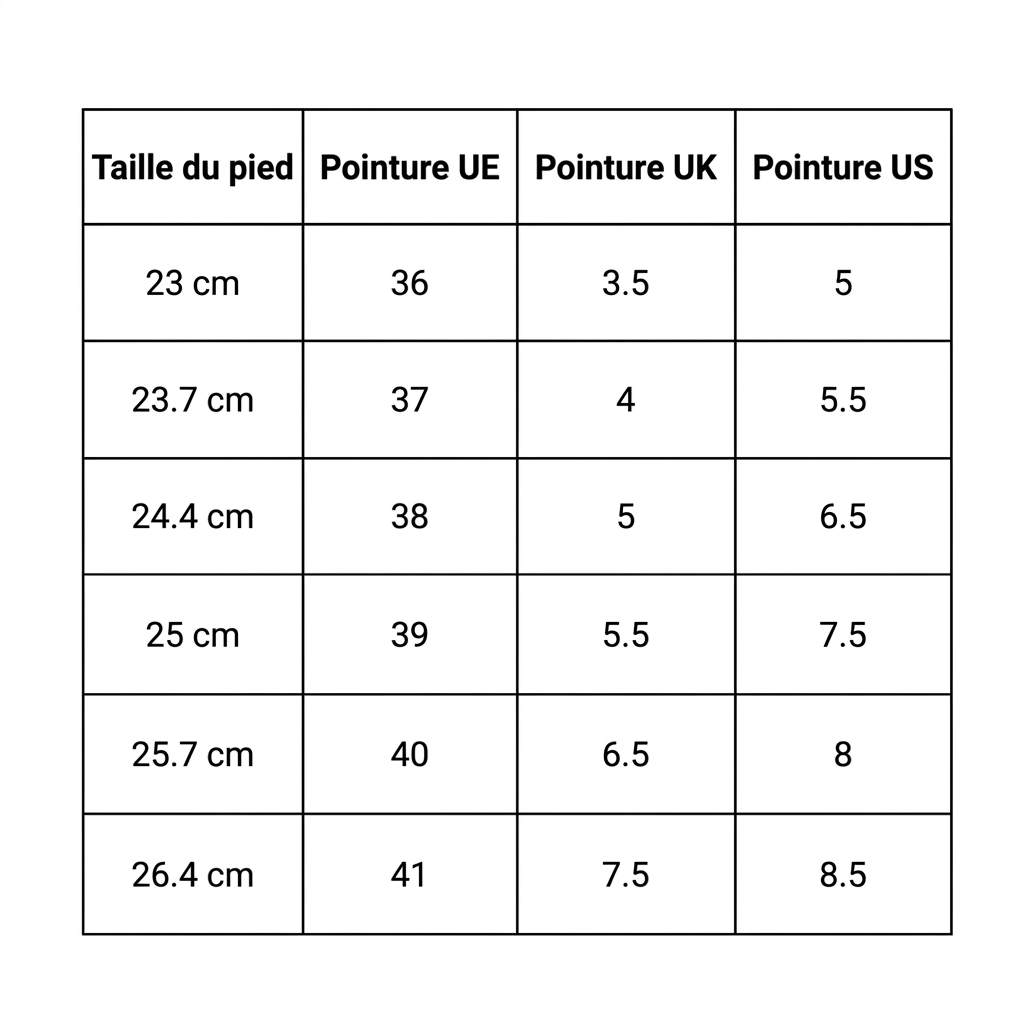 | Taille du pied | Pointure UE | Pointure UK | Pointure US |
|---|---|---|---|
| 23 cm | 36 | 3.5 | 5 |
| 23.7 cm | 37 | 4 | 5.5 |
| 24.4 cm | 38 | 5 | 6.5 |
| 25 cm | 39 | 5.5 | 7.5 |
| 25.7 cm | 40 | 6.5 | 8 |
| 26.4 cm | 41 | 7.5 | 8.5 |